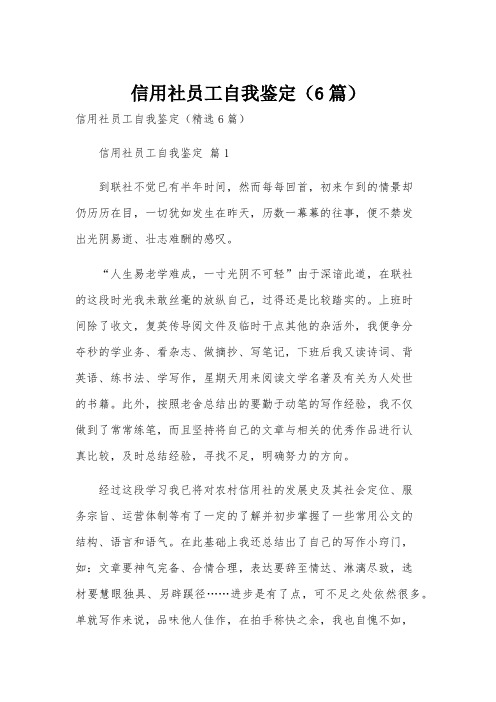 信用社员工自我鉴定（6篇）

信用社员工自我鉴定（精选6篇）

信用社员工自我鉴定 篇1

到联社不觉已有半年时间，然而每每回首，初来乍到的情景却仍历历在目，一切犹如发生在昨天，历数一幕幕的往事，便不禁发出光阴易逝、壮志难酬的感叹。

“人生易老学难成，一寸光阴不可轻”由于深谙此道，在联社的这段时光我未敢丝毫的放纵自己，过得还是比较踏实的。上班时间除了收文，复英传导阅文件及临时干点其他的杂活外，我便争分夺秒的学业务、看杂志、做摘抄、写笔记，下班后我又读诗词、背英语、练书法、学写作，星期天用来阅读文学名著及有关为人处世的书籍。此外，按照老舍总结出的要勤于动笔的写作经验，我不仅做到了常常练笔，而且坚持将自己的文章与相关的优秀作品进行认真比较，及时总结经验，寻找不足，明确努力的方向。

经过这段学习我已将对农村信用社的发展史及其社会定位、服务宗旨、运营体制等有了一定的了解并初步掌握了一些常用公文的结构、语言和语气。在此基础上我还总结出了自己的写作小窍门，如：文章要神气完备、合情合理，表达要辞至情达、淋漓尽致，选材要慧眼独具、另辟蹊径……进步是有了点，可不足之处依然很多。单就写作来说，品味他人佳作，在拍手称快之余，我也自愧不如，